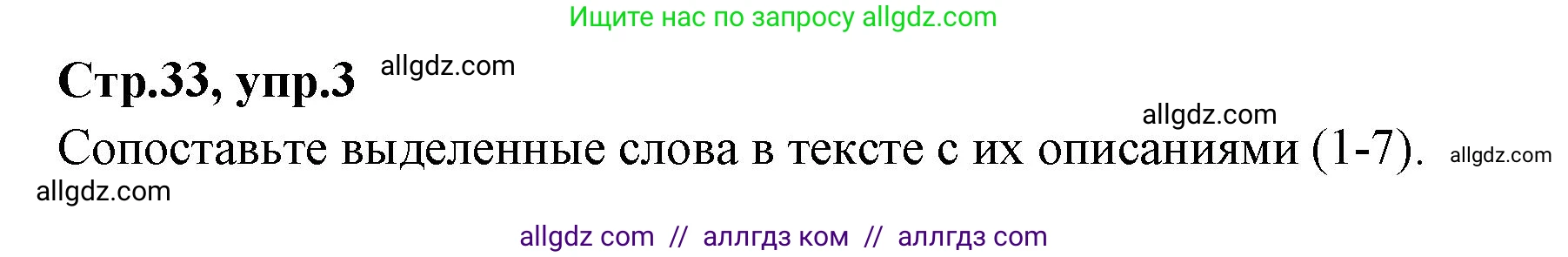 Ищите нас по запросу allgdz.com

Стр.33, упр.3 allgdz.com

allgdz.com

Сопоставьте выделенные слова в тексте с их описаниями (1-7). allgdz.com

allgdz.com

allgdz com // аллгдз ком // аллгдз com